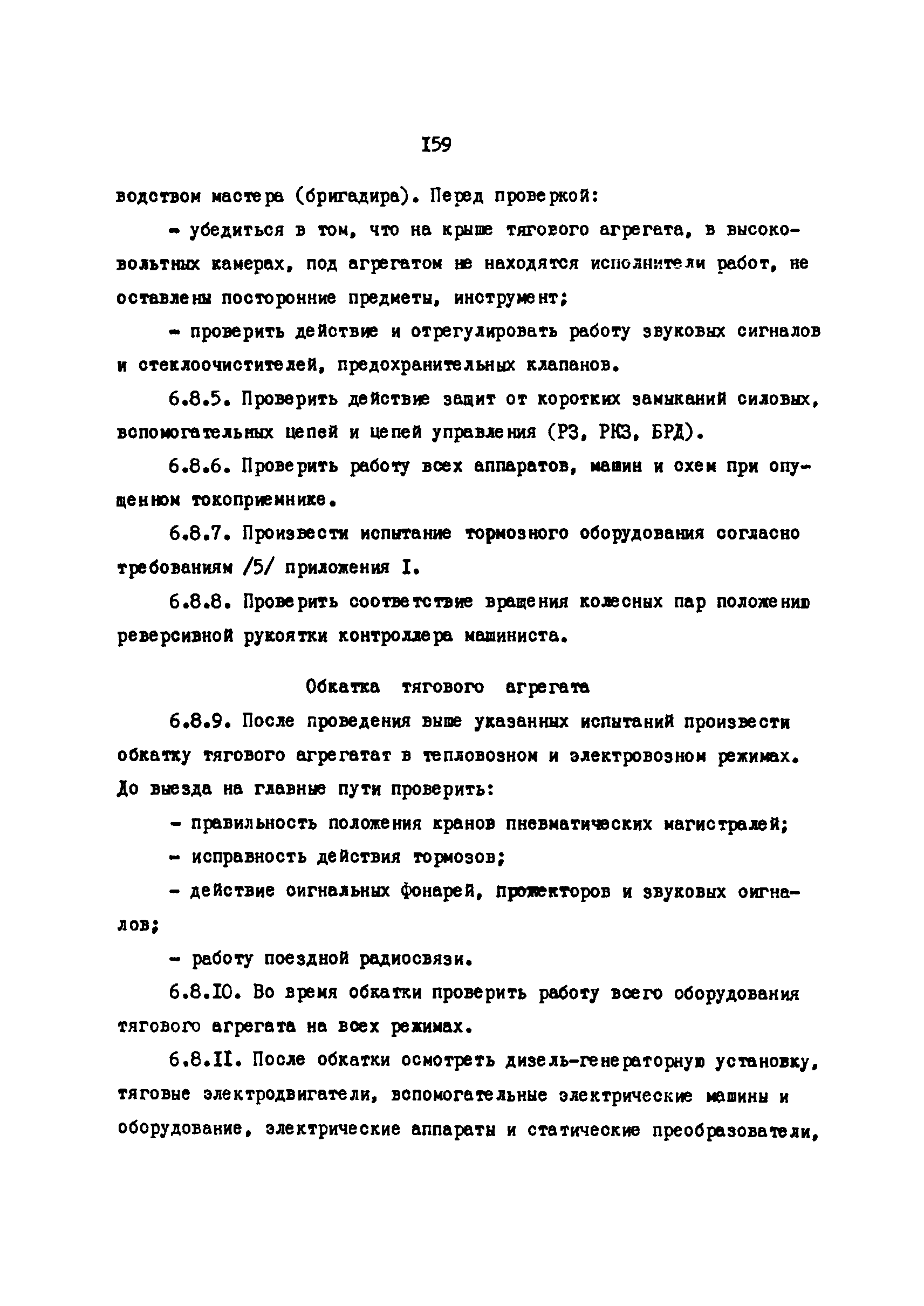 I59

водством мастера (бригадира). Перед проверкой:

- убедиться в том, что на крыше тягового агрегата, в высоковольтных камерах, под агрегатом не находятся исполнители работ, не оставлены посторонние предметы, инструмент;

- проверить действие и отрегулировать работу звуковых сигналов и стеклоочистителей, предохранительных клапанов.

6.8.5. Проверить действие защит от коротких замыканий силовых, вспомогательных цепей и цепей управления (РЗ, РКЗ, БРД).

6.8.6. Проверить работу всех аппаратов, машин и схем при опущенном токоприемнике.

6.8.7. Произвести испытание тормозного оборудования согласно требованиям /5/ приложения I.

6.8.8. Проверить соответствие вращения колесных пар положению реверсивной рукоятки контроллера машиниста.

Обкатка тягового агрегата

6.8.9. После проведения выше указанных испытаний произвести обкатку тягового агрегатат в тепловозном и электровозном режимах. До выезда на главные пути проверить:

- правильность положения кранов пневматических магистралей;

- исправность действия тормозов;

- действие сигнальных фонарей, прожекторов и звуковых сигналов;

- работу поездной радиосвязи.

6.8.I0. Во время обкатки проверить работу всего оборудования тягового агрегата на всех режимах.

6.8.II. После обкатки осмотреть дизель-генераторную установку, тяговые электродвигатели, вспомогательные электрические машины и оборудование, электрические аппараты и статические преобразователи,